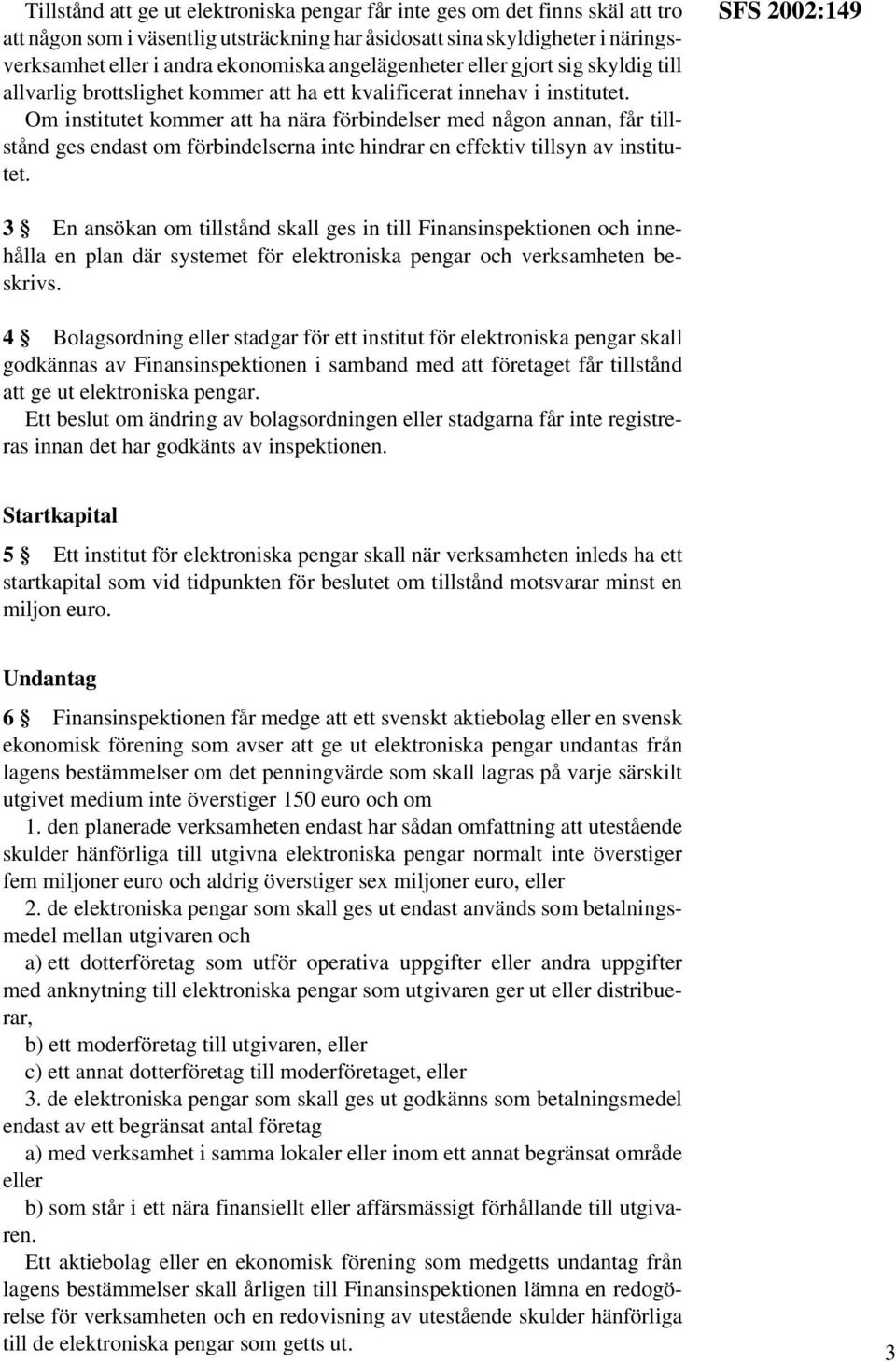 SFS 2002:149

Tillstånd att ge ut elektroniska pengar får inte ges om det finns skäl att tro att någon som i väsentlig utsträckning har åsidosatt sina skyldigheter i näringsverksamhet eller i andra ekonomiska angelägenheter eller gjort sig skyldig till allvarlig brottslighet kommer att ha ett kvalificerat innehav i institutet.

Om institutet kommer att ha nära förbindelser med någon annan, får tillstånd ges endast om förbindelserna inte hindrar en effektiv tillsyn av institutet.

3 § En ansökan om tillstånd skall ges in till Finansinspektionen och innehålla en plan där systemet för elektroniska pengar och verksamheten beskrivs.

4 § Bolagsordning eller stadgar för ett institut för elektroniska pengar skall godkännas av Finansinspektionen i samband med att företaget får tillstånd att ge ut elektroniska pengar.

Ett beslut om ändring av bolagsordningen eller stadgarna får inte registreras innan det har godkänts av inspektionen.

Startkapital

5 § Ett institut för elektroniska pengar skall när verksamheten inleds ha ett startkapital som vid tidpunkten för beslutet om tillstånd motsvarar minst en miljon euro.

Undantag

6 § Finansinspektionen får medge att ett svenskt aktiebolag eller en svensk ekonomisk förening som avser att ge ut elektroniska pengar undantas från lagens bestämmelser om det penningvärde som skall lagras på varje särskilt utgivet medium inte överstiger 150 euro och om

1. den planerade verksamheten endast har sådan omfattning att utestående skulder hänförliga till utgivna elektroniska pengar normalt inte överstiger fem miljoner euro och aldrig överstiger sex miljoner euro, eller

2. de elektroniska pengar som skall ges ut endast används som betalningsmedel mellan utgivaren och

a) ett dotterföretag som utför operativa uppgifter eller andra uppgifter med anknytning till elektroniska pengar som utgivaren ger ut eller distribuerar,

b) ett moderföretag till utgivaren, eller

c) ett annat dotterföretag till moderföretaget, eller

3. de elektroniska pengar som skall ges ut godkänns som betalningsmedel endast av ett begränsat antal företag

a) med verksamhet i samma lokaler eller inom ett annat begränsat område eller

b) som står i ett nära finansiellt eller affärsmässigt förhållande till utgivaren.

Ett aktiebolag eller en ekonomisk förening som medgetts undantag från lagens bestämmelser skall årligen till Finansinspektionen lämna en redogörelse för verksamheten och en redovisning av utestående skulder hänförliga till de elektroniska pengar som getts ut.

3